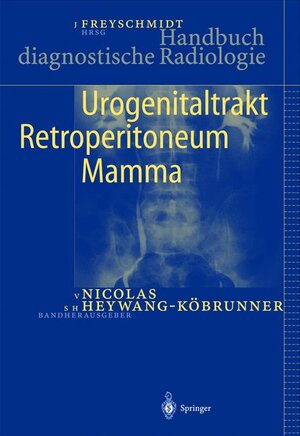 J FREYSCHMIDT
HRSG
Handbuch
diagnostische Radiologie

Urogenitaltrakt
Retroperitoneum
Mamma

V NICOLAS
S H HEYWANG-KÖBRUNNER
BANDHERAUSGEBER

Springer